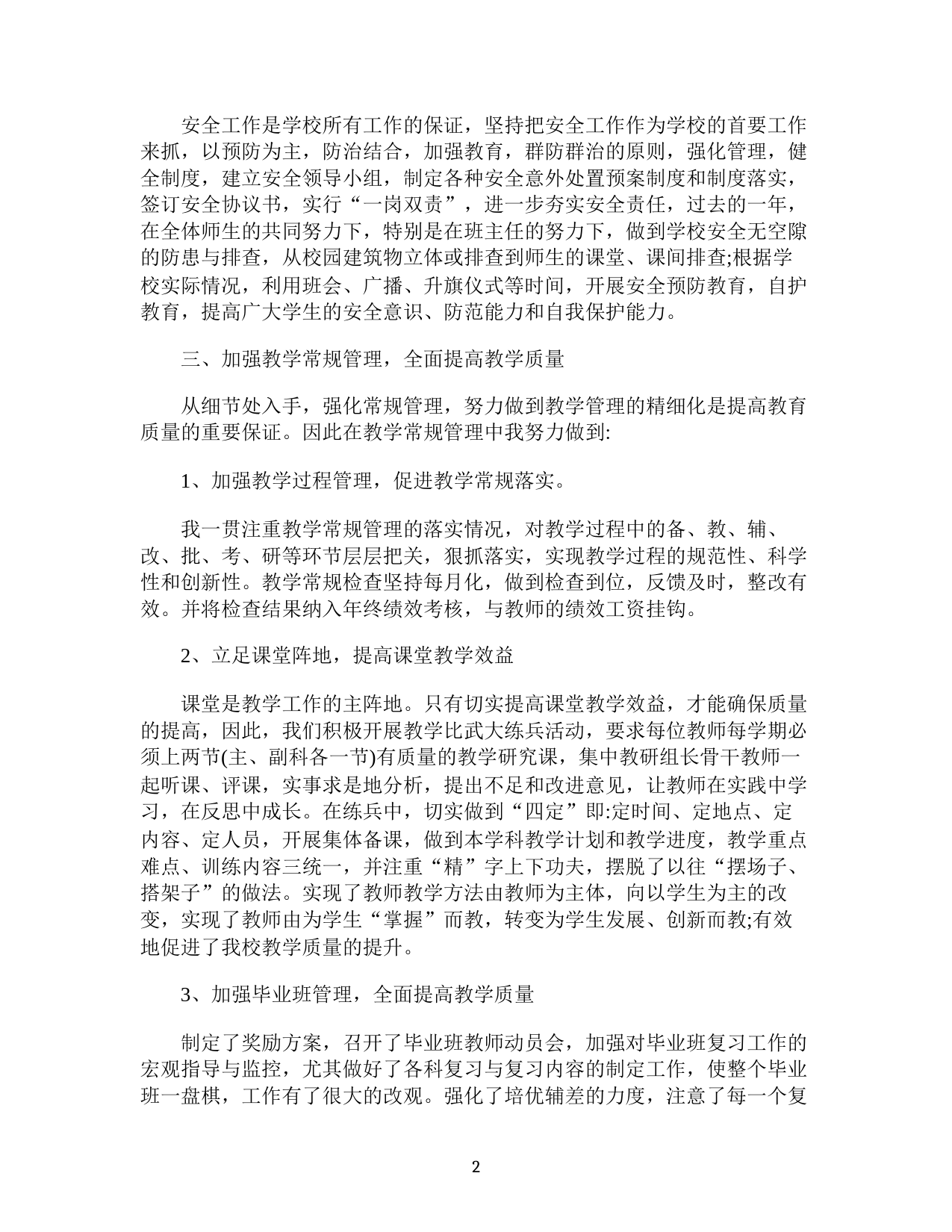 安全工作是学校所有工作的保证，坚持把安全工作作为学校的首要工作来抓，以预防为主，防治结合，加强教育，群防群治的原则，强化管理，健全制度，建立安全领导小组，制定各种安全意外处置预案制度和制度落实，签订安全协议书，实行“一岗双责”，进一步夯实安全责任，过去的一年，在全体师生的共同努力下，特别是在班主任的努力下，做到学校安全无空隙的防患与排查，从校园建筑物立体或排查到师生的课堂、课间排查;根据学校实际情况，利用班会、广播、升旗仪式等时间，开展安全预防教育，自护教育，提高广大学生的安全意识、防范能力和自我保护能力。

三、加强教学常规管理，全面提高教学质量

从细节处入手，强化常规管理，努力做到教学管理的精细化是提高教育质量的重要保证。因此在教学常规管理中我努力做到:

1、加强教学过程管理，促进教学常规落实。

我一贯注重教学常规管理的落实情况，对教学过程中的备、教、辅、改、批、考、研等环节层层把关，狠抓落实，实现教学过程的规范性、科学性和创新性。教学常规检查坚持每月化，做到检查到位，反馈及时，整改有效。并将检查结果纳入年终绩效考核，与教师的绩效工资挂钩。

2、立足课堂阵地，提高课堂教学效益

课堂是教学工作的主阵地。只有切实提高课堂教学效益，才能确保质量的提高，因此，我们积极开展教学比武大练兵活动，要求每位教师每学期必须上两节(主、副科各一节)有质量的教学研究课，集中教研组长骨干教师一起听课、评课，实事求是地分析，提出不足和改进意见，让教师在实践中学习，在反思中成长。在练兵中，切实做到“四定”即:定时间、定地点、定内容、定人员，开展集体备课，做到本学科教学计划和教学进度，教学重点难点、训练内容三统一，并注重“精”字上下功夫，摆脱了以往“摆场子、搭架子”的做法。实现了教师教学方法由教师为主体，向以学生为主的改变，实现了教师由为学生“掌握”而教，转变为学生发展、创新而教;有效地促进了我校教学质量的提升。

3、加强毕业班管理，全面提高教学质量

制定了奖励方案，召开了毕业班教师动员会，加强对毕业班复习工作的宏观指导与监控，尤其做好了各科复习与复习内容的制定工作，使整个毕业班一盘棋，工作有了很大的改观。强化了培优辅差的力度，注意了每一个复

2